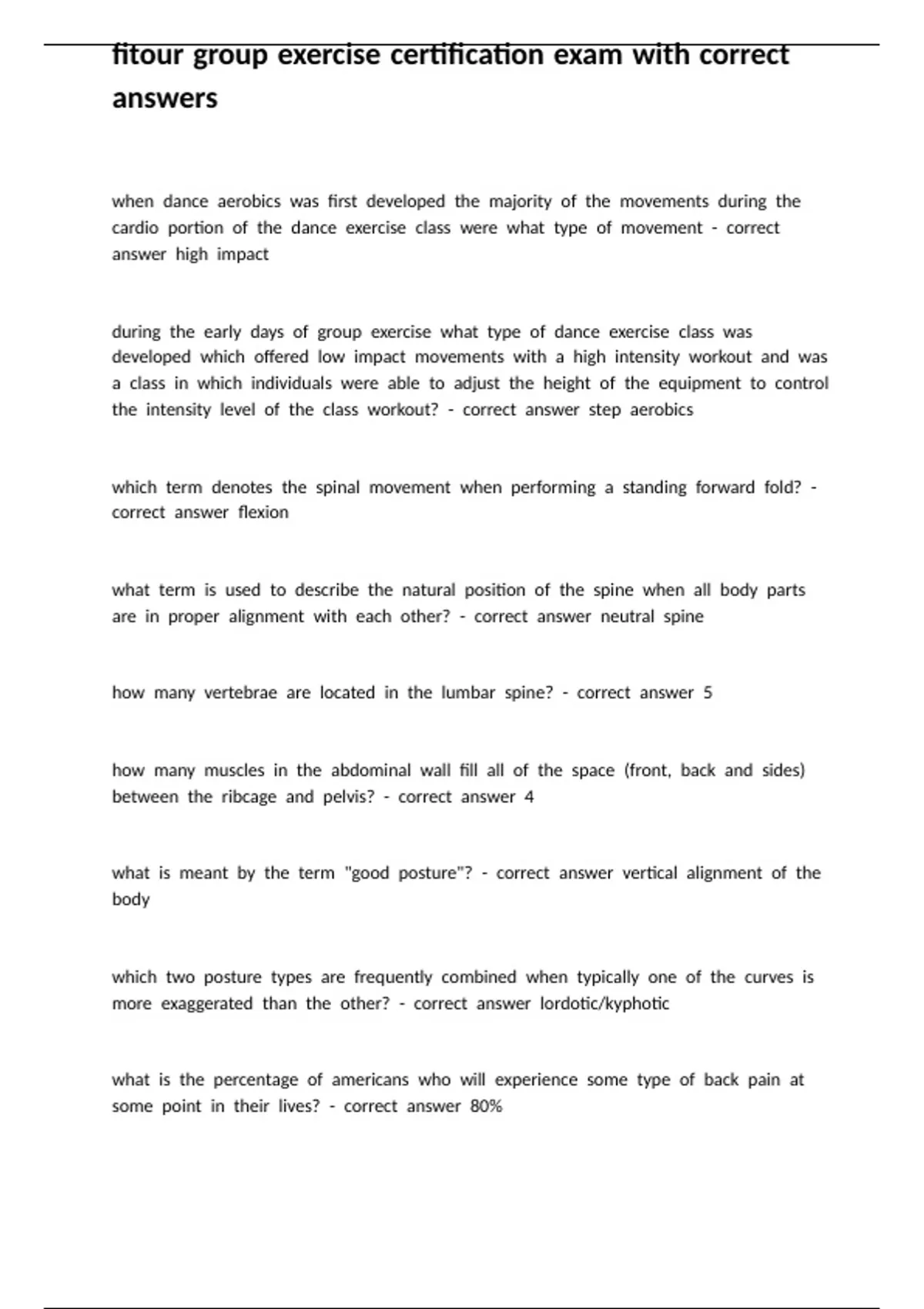 fitour group exercise certification exam with correct answers

when dance aerobics was first developed the majority of the movements during the cardio portion of the dance exercise class were what type of movement - correct answer high impact

during the early days of group exercise what type of dance exercise class was developed which offered low impact movements with a high intensity workout and was a class in which individuals were able to adjust the height of the equipment to control the intensity level of the class workout? - correct answer step aerobics

which term denotes the spinal movement when performing a standing forward fold? - correct answer flexion

what term is used to describe the natural position of the spine when all body parts are in proper alignment with each other? - correct answer neutral spine

how many vertebrae are located in the lumbar spine? - correct answer 5

how many muscles in the abdominal wall fill all of the space (front, back and sides) between the ribcage and pelvis? - correct answer 4

what is meant by the term "good posture"? - correct answer vertical alignment of the body

which two posture types are frequently combined when typically one of the curves is more exaggerated than the other? - correct answer lordotic/kyphotic

what is the percentage of americans who will experience some type of back pain at some point in their lives? - correct answer 80%